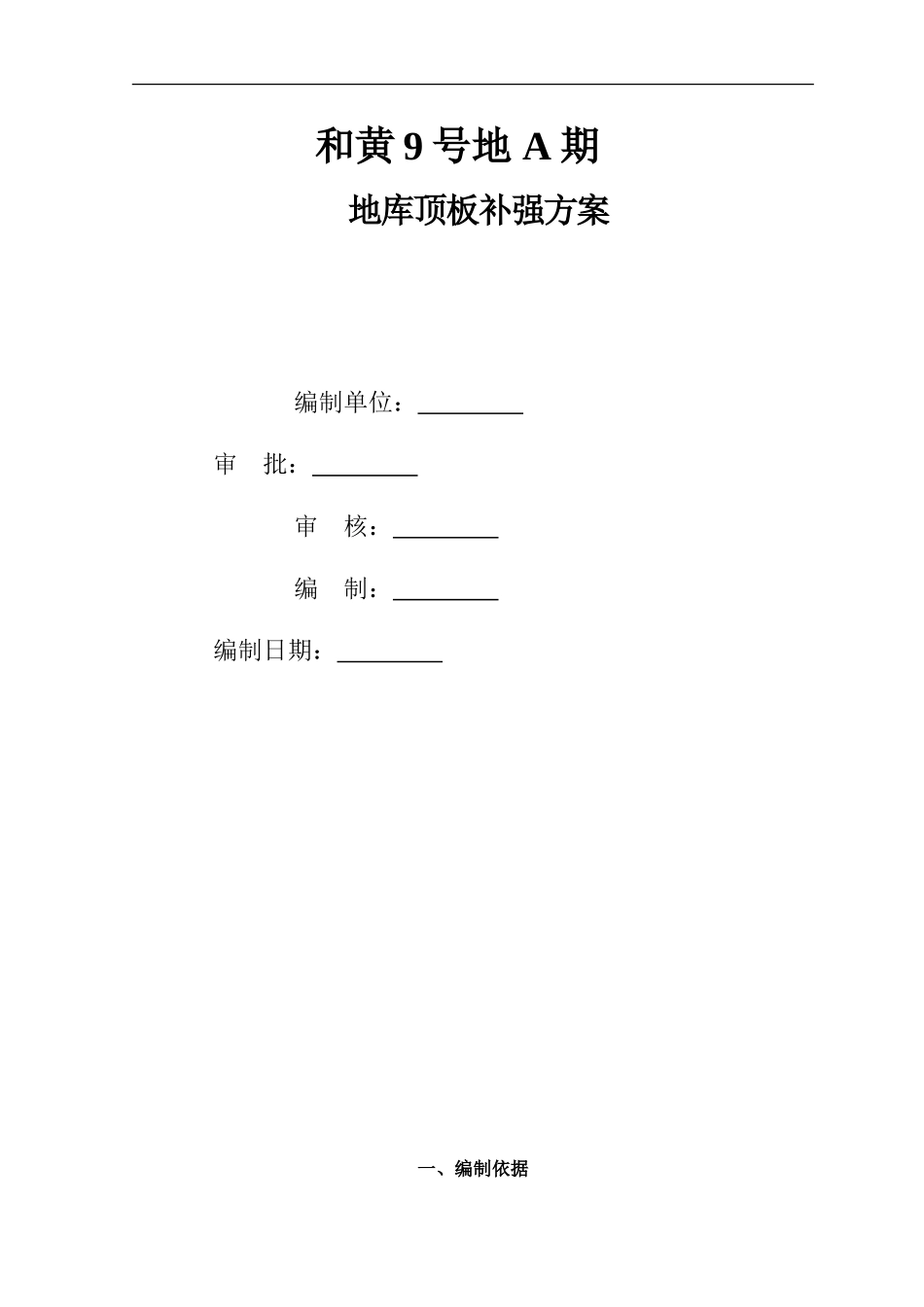 和黄9号地A期

地库顶板补强方案

编制单位：____

审 批：____

审 核：____

编 制：____

编制日期：____

一、编制依据